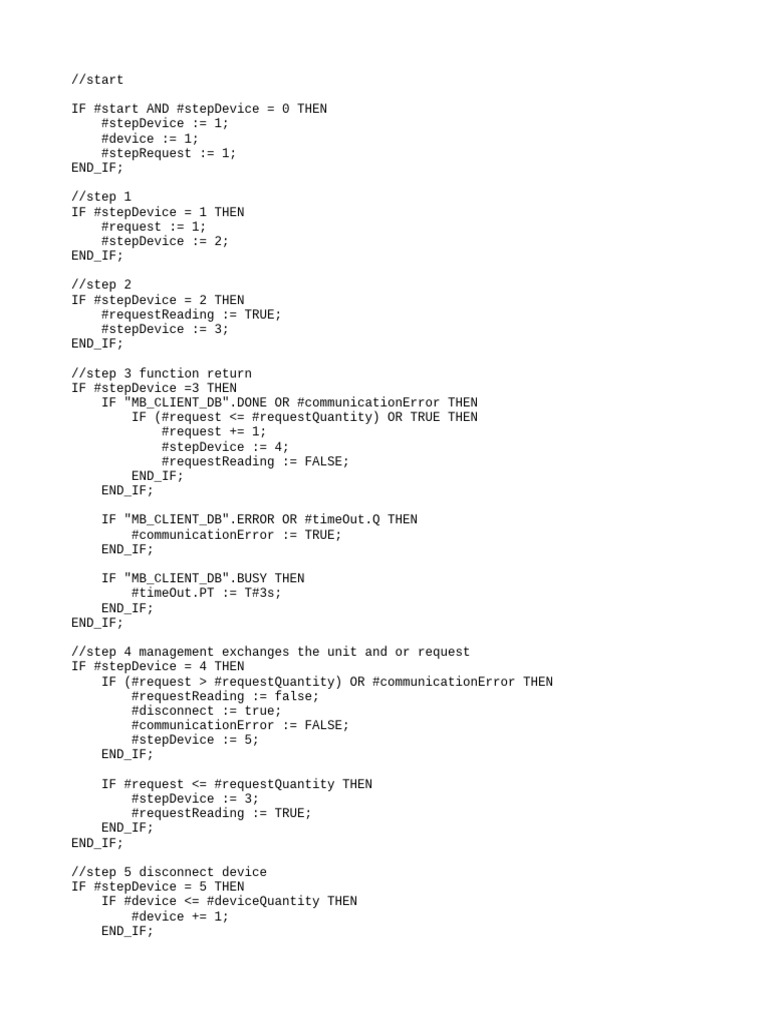 //start

IF #start AND #stepDevice = 0 THEN
    #stepDevice := 1;
    #device := 1;
    #stepRequest := 1;
END_IF;

//step 1
IF #stepDevice = 1 THEN
    #request := 1;
    #stepDevice := 2;
END_IF;

//step 2
IF #stepDevice = 2 THEN
    #requestReading := TRUE;
    #stepDevice := 3;
END_IF;

//step 3 function return
IF #stepDevice =3 THEN
    IF "MB_CLIENT_DB".DONE OR #communicationError THEN
        IF (#request <= #requestQuantity) OR TRUE THEN
            #request += 1;
            #stepDevice := 4;
            #requestReading := FALSE;
        END_IF;
    END_IF;

    IF "MB_CLIENT_DB".ERROR OR #timeOut.Q THEN
        #communicationError := TRUE;
    END_IF;

    IF "MB_CLIENT_DB".BUSY THEN
        #timeOut.PT := T#3s;
    END_IF;
END_IF;

//step 4 management exchanges the unit and or request
IF #stepDevice = 4 THEN
    IF (#request > #requestQuantity) OR #communicationError THEN
        #requestReading := false;
        #disconnect := true;
        #communicationError := FALSE;
        #stepDevice := 5;
    END_IF;

    IF #request <= #requestQuantity THEN
        #stepDevice := 3;
        #requestReading := TRUE;
    END_IF;
END_IF;

//step 5 disconnect device
IF #stepDevice = 5 THEN
    IF #device <= #deviceQuantity THEN
        #device += 1;
    END_IF;